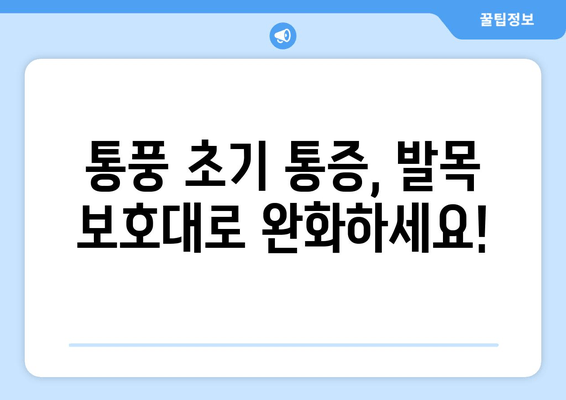 꿀팁정보

통풍 초기 통증, 발목 보호대로 완화하세요!